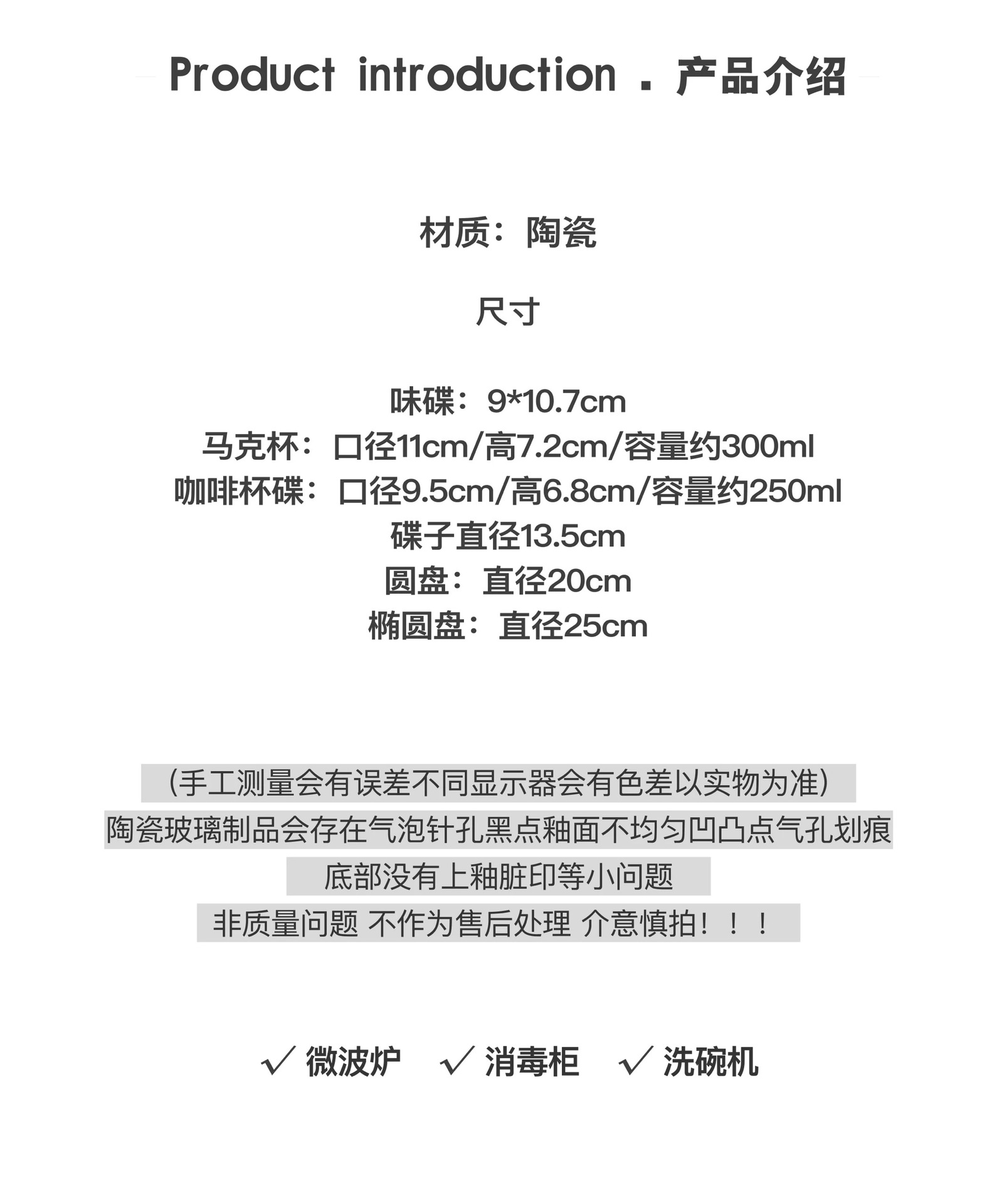 Product introduction . 产品介绍

材质：陶瓷

尺寸

味碟：9*10.7cm
马克杯：口径11cm/高7.2cm/容量约300ml
咖啡杯碟：口径9.5cm/高6.8cm/容量约250ml
碟子直径13.5cm
圆盘：直径20cm
椭圆盘：直径25cm

（手工测量会有误差不同显示器会有色差以实物为准）
陶瓷玻璃制品会存在气泡针孔黑点釉面不均匀凹凸点气孔划痕
底部没有上釉脏印等小问题
非质量问题 不作为售后处理 介意慎拍！！！

✓ 微波炉 ✓ 消毒柜 ✓ 洗碗机